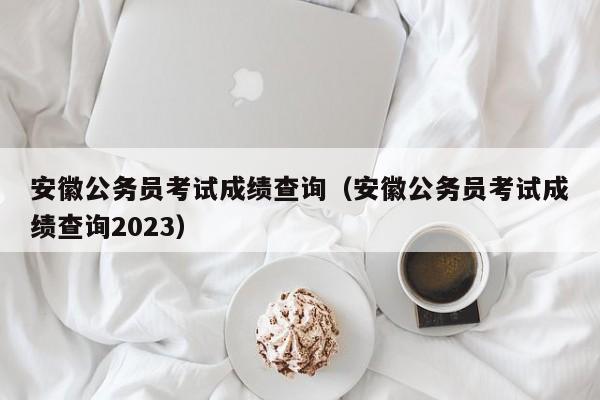 安徽公务员考试成绩查询（安徽公务员考试成绩查询2023）